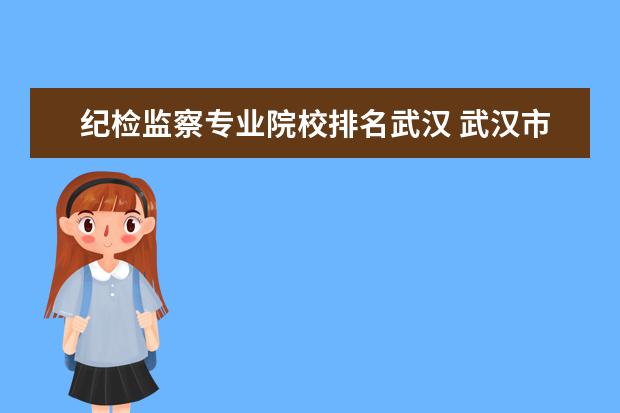 纪检监察专业院校排名武汉 武汉市